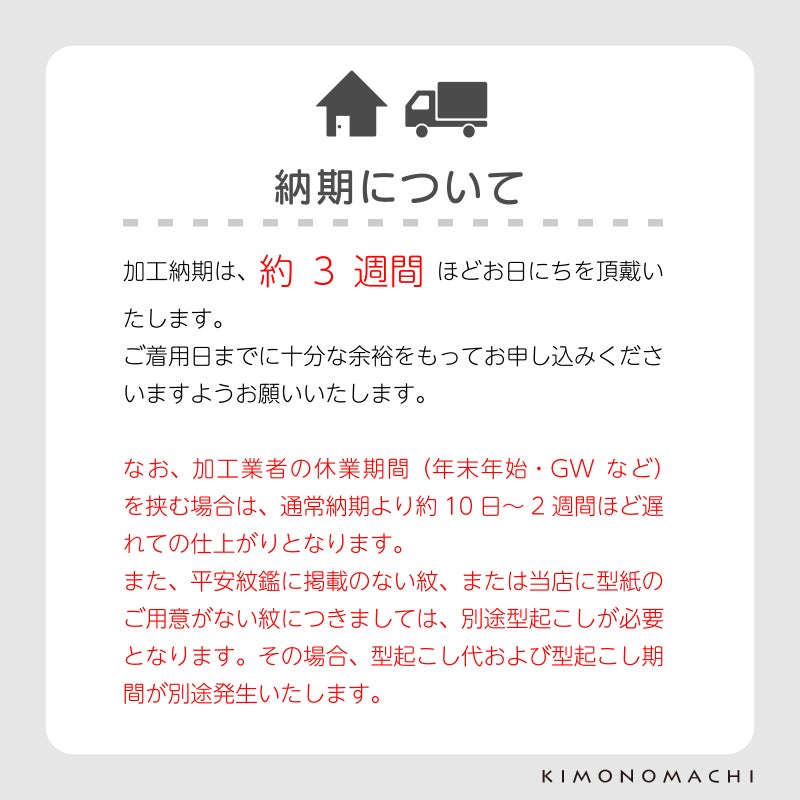 納期について

加工納期は、約3週間ほどお日にちを頂戴いたします。
ご着用日までに十分な余裕をもってお申し込みくださいますようお願いいたします。

なお、加工業者の休業期間（年末年始・GWなど）を挟む場合は、通常納期より約10日～2週間ほど遅れての仕上がりとなります。
また、平安紋鑑に掲載のない紋、または当店に型紙のご用意がない紋につきましては、別途型起こしが必要となります。その場合、型起こし代および型起こし期間が別途発生いたします。

KIMONOMACHI